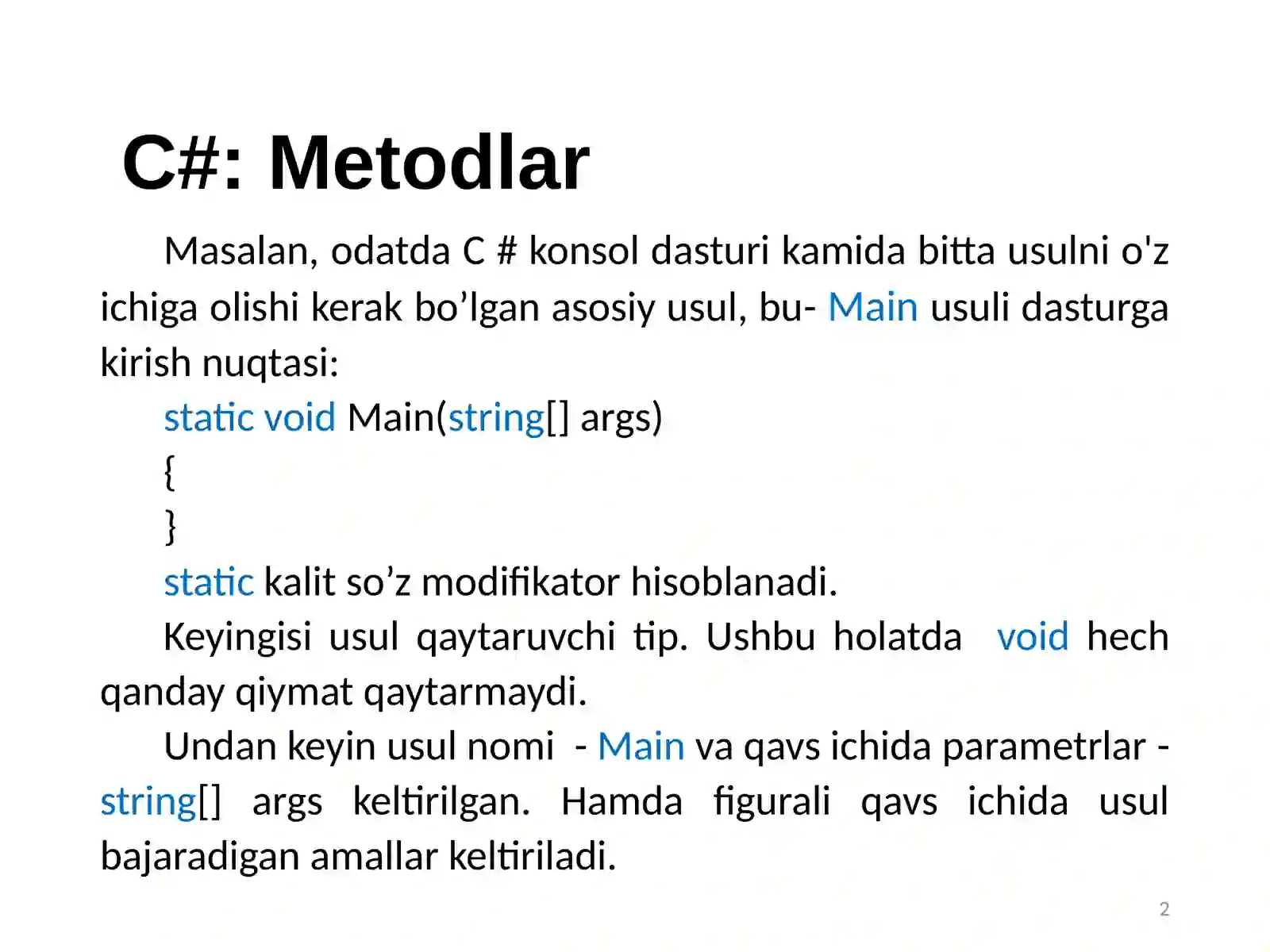 C#: Metodlar

Masalan, odatda C # konsol dasturi kamida bitta usulni o'z ichiga olishi kerak bo’lgan asosiy usul, bu- Main usuli dasturga kirish nuqtasi:

static void Main(string[] args)
{
}

static kalit so’z modifikator hisoblanadi.

Keyingisi usul qaytaruvchi tip. Ushbu holatda void hech qanday qiymat qaytarmaydi.

Undan keyin usul nomi - Main va qavs ichida parametrlar - string[] args keltirilgan. Hamda figurali qavs ichida usul bajaradigan amallar keltiriladi.

2